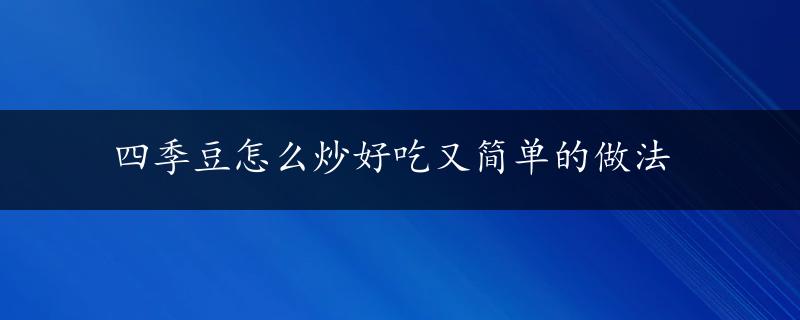 四季豆怎么炒好吃又简单的做法